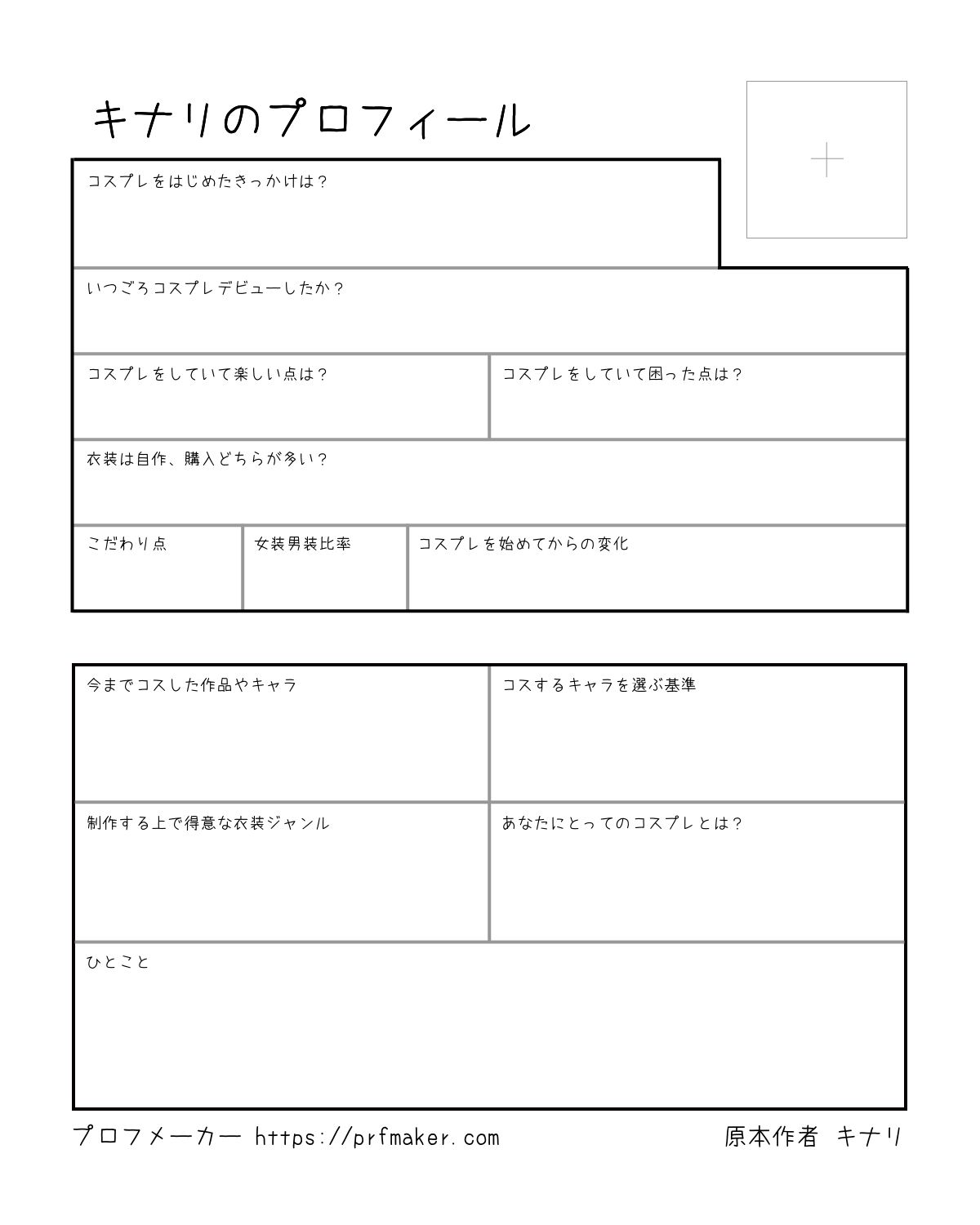 キナリのプロフィール

コスプレをはじめたきっかけは？

いつごろコスプレデビューしたか？

コスプレをしていて楽しい点は？

コスプレをしていて困った点は？

衣装は自作、購入どちらが多い？

こだわり点

女装男装比率

コスプレを始めてからの変化

今までコスした作品やキャラ

コスするキャラを選ぶ基準

制作する上で得意な衣装ジャンル

あなたにとってのコスプレとは？

ひとこと

プロフメーカー https://prfmaker.com

原本作者 キナリ